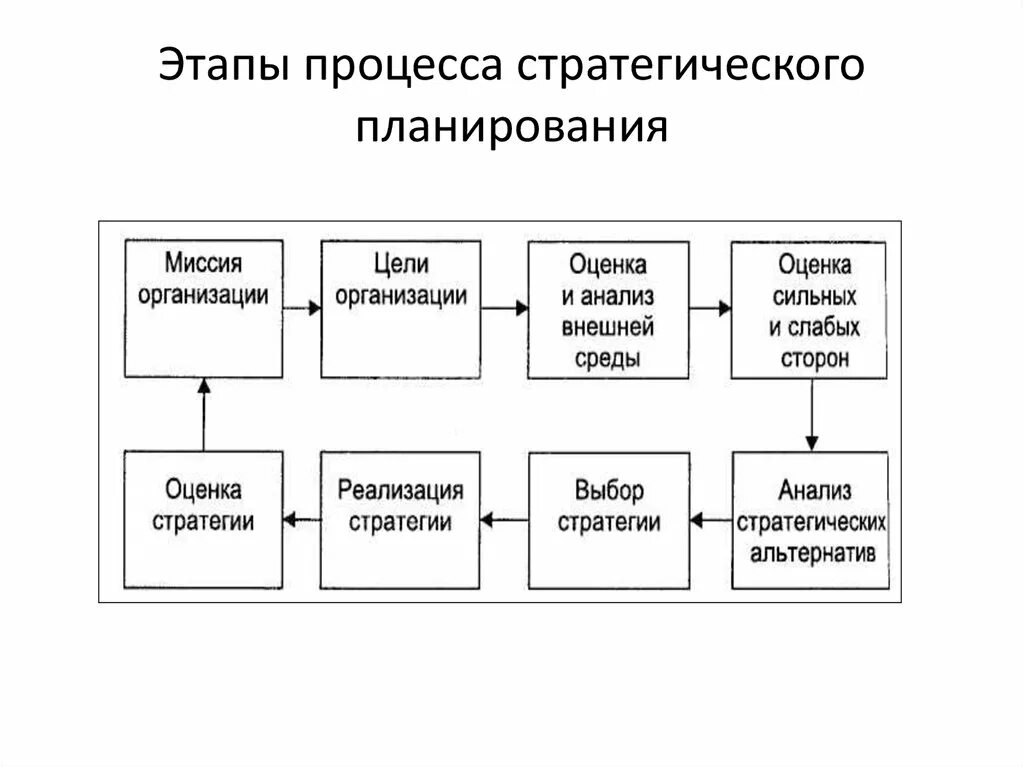 Этапы процесса стратегического планирования

Миссия организации

Цели организации

Оценка и анализ внешней среды

Оценка сильных и слабых сторон

Анализ стратегических альтернатив

Выбор стратегии

Реализация стратегии

Оценка стратегии